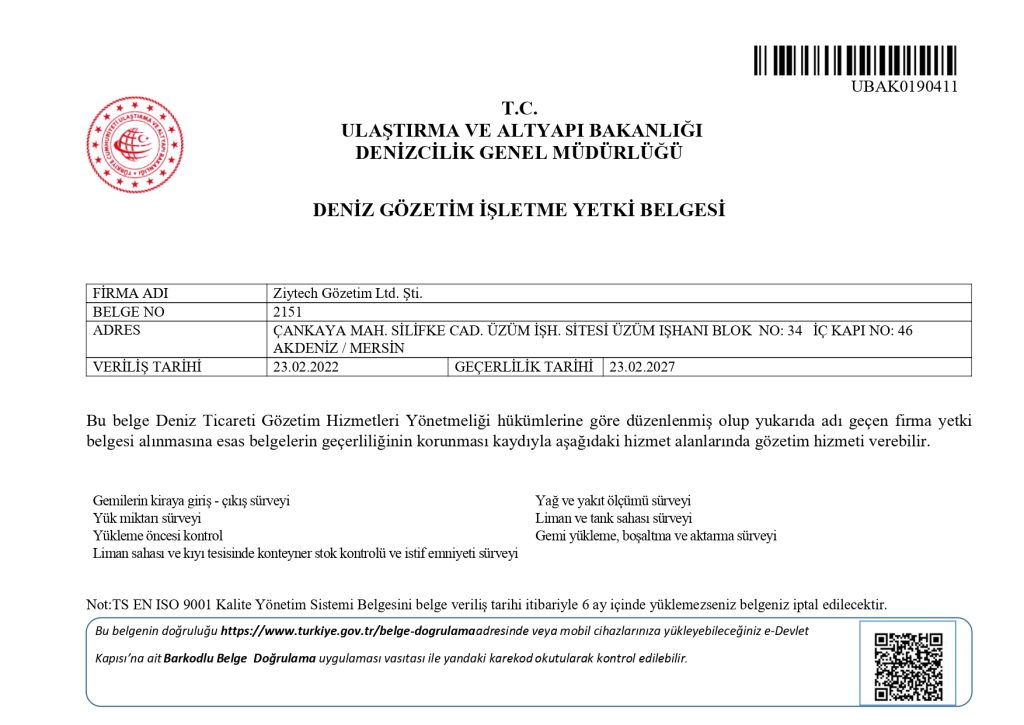 UBAK0190411

T.C.
ULAŞTIRMA VE ALTYAPI BAKANLIĞI
DENİZCİLİK GENEL MÜDÜRLÜĞÜ

DENİZ GÖZETİM İŞLETME YETKİ BELGESİ

| FİRMA ADI | Ziytech Gözetim Ltd. Şti. | | |
|---|---|---|---|
| BELGE NO | 2151 | | |
| ADRES | ÇANKAYA MAH. SİLİFKE CAD. ÜZÜM İŞH. SİTESİ ÜZÜM IŞHANI BLOK NO: 34 İÇ KAPI NO: 46 AKDENİZ / MERSİN | | |
| VERİLİŞ TARİHİ | 23.02.2022 | GEÇERLİLİK TARİHİ | 23.02.2027 |

Bu belge Deniz Ticareti Gözetim Hizmetleri Yönetmeliği hükümlerine göre düzenlenmiş olup yukarıda adı geçen firma yetki belgesi alınmasına esas belgelerin geçerliliğinin korunması kaydıyla aşağıdaki hizmet alanlarında gözetim hizmeti verebilir.

Gemilerin kiraya giriş - çıkış sürveyi
Yük miktarı sürveyi
Yükleme öncesi kontrol
Liman sahası ve kıyı tesisinde konteyner stok kontrolü ve istif emniyeti sürveyi

Yağ ve yakıt ölçümü sürveyi
Liman ve tank sahası sürveyi
Gemi yükleme, boşaltma ve aktarma sürveyi

Not:TS EN ISO 9001 Kalite Yönetim Sistemi Belgesini belge veriliş tarihi itibariyle 6 ay içinde yüklemezseniz belgeniz iptal edilecektir.

Bu belgenin doğruluğu https://www.turkiye.gov.tr/belge-dogrulamaadresinde veya mobil cihazlarınıza yükleyebileceğiniz e-Devlet Kapısı'na ait Barkodlu Belge Doğrulama uygulaması vasıtası ile yandaki karekod okutularak kontrol edilebilir.